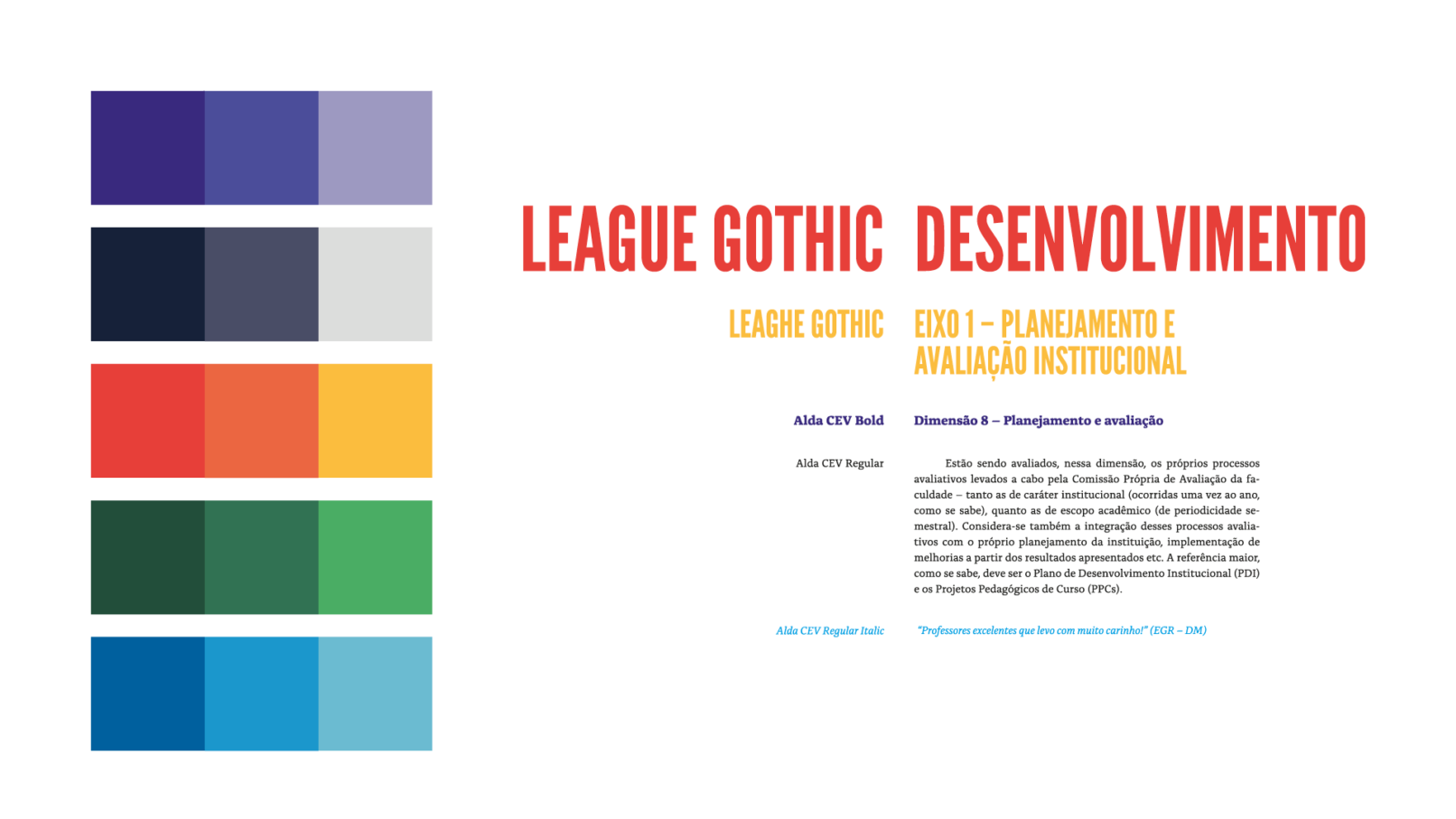 LEAGUE GOTHIC DESENVOLVIMENTO

LEAGHE GOTHIC EIXO 1 – PLANEJAMENTO E AVALIAÇÃO INSTITUCIONAL

Alda CEV Bold Dimensão 8 – Planejamento e avaliação

Alda CEV Regular

Estão sendo avaliados, nessa dimensão, os próprios processos avaliativos levados a cabo pela Comissão Própria de Avaliação da faculdade – tanto as de caráter institucional (ocorridas uma vez ao ano, como se sabe), quanto as de escopo acadêmico (de periodicidade semestral). Considera-se também a integração desses processos avaliativos com o próprio planejamento da instituição, implementação de melhorias a partir dos resultados apresentados etc. A referência maior, como se sabe, deve ser o Plano de Desenvolvimento Institucional (PDI) e os Projetos Pedagógicos de Curso (PPCs).

Alda CEV Regular Italic "Professores excelentes que levo com muito carinho!" (EGR – DM)